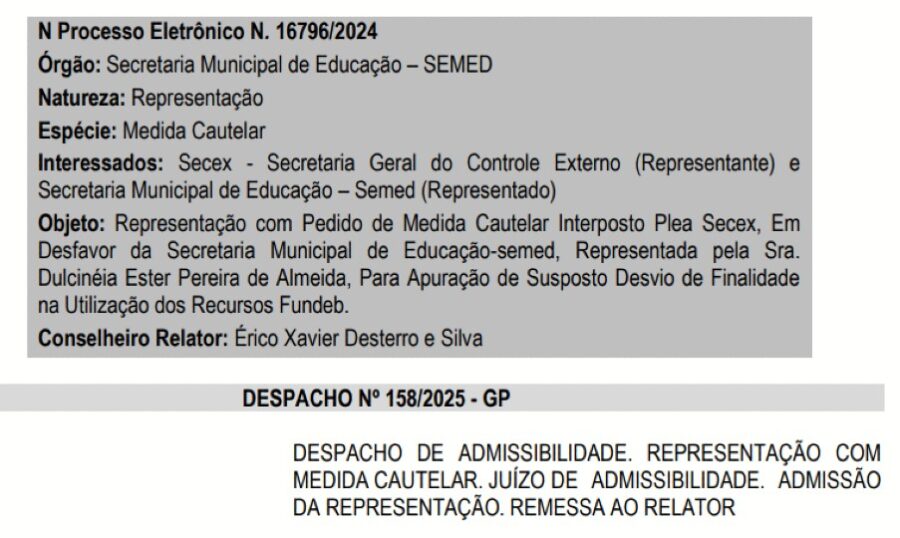 N Processo Eletrônico N. 16796/2024

Órgão: Secretaria Municipal de Educação – SEMED

Natureza: Representação

Espécie: Medida Cautelar

Interessados: Secex - Secretaria Geral do Controle Externo (Representante) e Secretaria Municipal de Educação – Semed (Representado)

Objeto: Representação com Pedido de Medida Cautelar Interposto Plea Secex, Em Desfavor da Secretaria Municipal de Educação-semed, Representada pela Sra. Dulcinéia Ester Pereira de Almeida, Para Apuração de Susposto Desvio de Finalidade na Utilização dos Recursos Fundeb.

Conselheiro Relator: Érico Xavier Desterro e Silva

DESPACHO Nº 158/2025 - GP

DESPACHO DE ADMISSIBILIDADE. REPRESENTAÇÃO COM MEDIDA CAUTELAR. JUÍZO DE ADMISSIBILIDADE. ADMISSÃO DA REPRESENTAÇÃO. REMESSA AO RELATOR